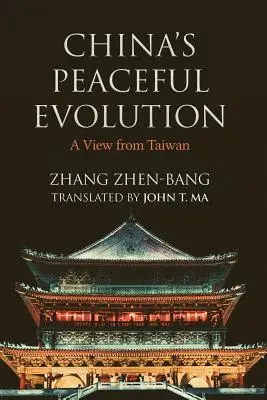 CHINA'S PEACEFUL EVOLUTION

A View from Taiwan

ZHANG ZHEN-BANG

TRANSLATED BY JOHN T. MA